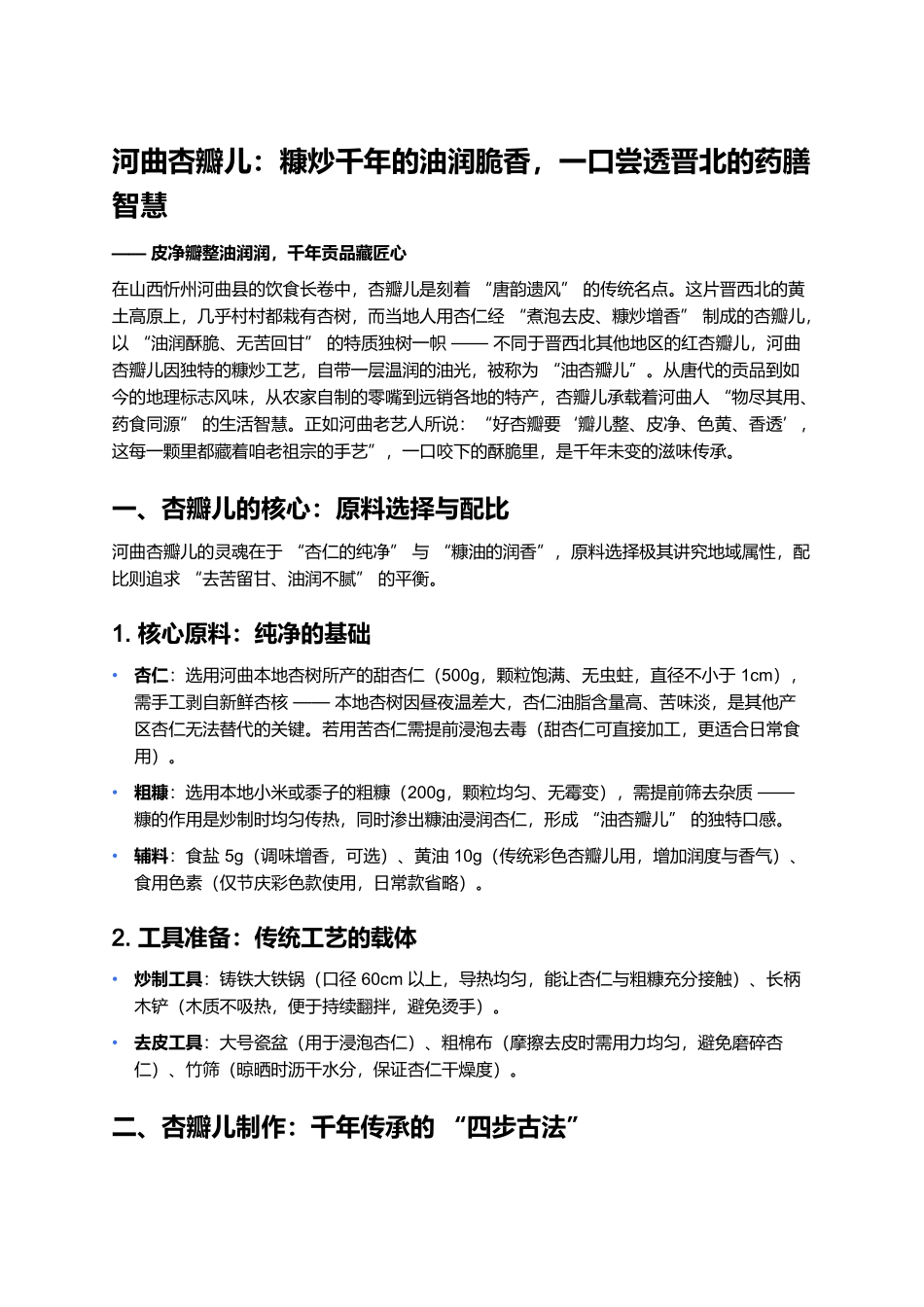 河曲杏瓣儿：糠炒千年的油润脆香，一口尝透晋北的药膳智慧

—— 皮净瓣整油润润，千年贡品藏匠心

在山西忻州河曲县的饮食长卷中，杏瓣儿是刻着 “唐韵遗风” 的传统名点。这片晋西北的黄土高原上，几乎村村都栽有杏树，而当地人用杏仁经 “煮泡去皮、糠炒增香” 制成的杏瓣儿，以 “油润酥脆、无苦回甘” 的特质独树一帜 —— 不同于晋西北其他地区的红杏瓣儿，河曲杏瓣儿因独特的糠炒工艺，自带一层温润的油光，被称为 “油杏瓣儿”。从唐代的贡品到如今的地理标志风味，从农家自制的零嘴到远销各地的特产，杏瓣儿承载着河曲人 “物尽其用、药食同源” 的生活智慧。正如河曲老艺人所说：“好杏瓣要 ‘瓣儿整、皮净、色黄、香透’，这每一颗里都藏着咱老祖宗的手艺”，一口咬下的酥脆里，是千年未变的滋味传承。

一、杏瓣儿的核心：原料选择与配比

河曲杏瓣儿的灵魂在于 “杏仁的纯净” 与 “糠油的润香”，原料选择极其讲究地域属性，配比则追求 “去苦留甘、油润不腻” 的平衡。

1. 核心原料：纯净的基础

• 杏仁：选用河曲本地杏树所产的甜杏仁（500g，颗粒饱满、无虫蛀，直径不小于 1cm），需手工剥自新鲜杏核 —— 本地杏树因昼夜温差大，杏仁油脂含量高、苦味淡，是其他产区杏仁无法替代的关键。若用苦杏仁需提前浸泡去毒（甜杏仁可直接加工，更适合日常食用）。

• 粗糠：选用本地小米或黍子的粗糠（200g，颗粒均匀、无霉变），需提前筛去杂质 —— 糠的作用是炒制时均匀传热，同时渗出糠油浸润杏仁，形成 “油杏瓣儿” 的独特口感。

• 辅料：食盐 5g（调味增香，可选）、黄油 10g（传统彩色杏瓣儿用，增加润度与香气）、食用色素（仅节庆彩色款使用，日常款省略）。

2. 工具准备：传统工艺的载体

• 炒制工具：铸铁大铁锅（口径 60cm 以上，导热均匀，能让杏仁与粗糠充分接触）、长柄木铲（木质不吸热，便于持续翻拌，避免烫手）。

• 去皮工具：大号瓷盆（用于浸泡杏仁）、粗棉布（摩擦去皮时需用力均匀，避免磨碎杏仁）、竹筛（晾晒时沥干水分，保证杏仁干燥度）。

二、杏瓣儿制作：千年传承的 “四步古法”